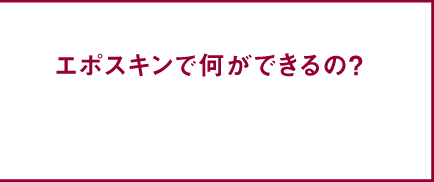 エポスキンで何ができるの?